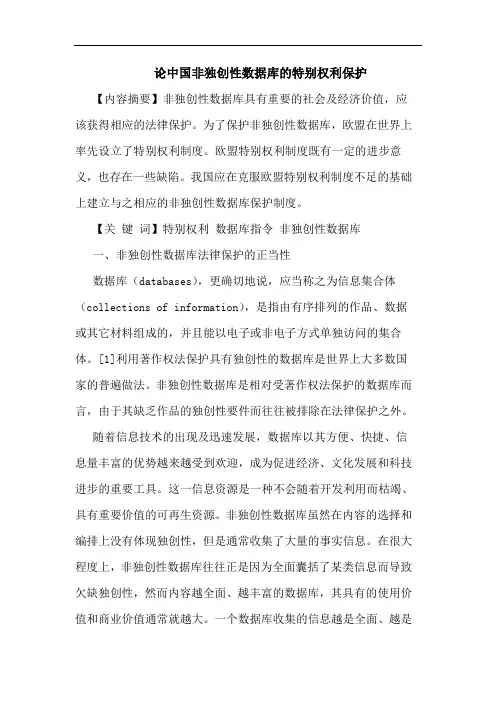 论中国非独创性数据库的特别权利保护

【内容摘要】非独创性数据库具有重要的社会及经济价值，应该获得相应的法律保护。为了保护非独创性数据库，欧盟在世界上率先设立了特别权利制度。欧盟特别权利制度既有一定的进步意义，也存在一些缺陷。我国应在克服欧盟特别权利制度不足的基础上建立与之相应的非独创性数据库保护制度。

【关 键 词】特别权利 数据库指令 非独创性数据库

一、非独创性数据库法律保护的正当性

数据库（databases），更确切地说，应当称之为信息集合体（collections of information），是指由有序排列的作品、数据或其它材料组成的，并且能以电子或非电子方式单独访问的集合体。[1]利用著作权法保护具有独创性的数据库是世界上大多数国家的普遍做法。非独创性数据库是相对受著作权法保护的数据库而言，由于其缺乏作品的独创性要件而往往被排除在法律保护之外。

随着信息技术的出现及迅速发展，数据库以其方便、快捷、信息量丰富的优势越来越受到欢迎，成为促进经济、文化发展和科技进步的重要工具。这一信息资源是一种不会随着开发利用而枯竭、具有重要价值的可再生资源。非独创性数据库虽然在内容的选择和编排上没有体现独创性，但是通常收集了大量的事实信息。在很大程度上，非独创性数据库往往正是因为全面囊括了某类信息而导致欠缺独创性，然而内容越全面、越丰富的数据库，其具有的使用价值和商业价值通常就越大。一个数据库收集的信息越是全面、越是